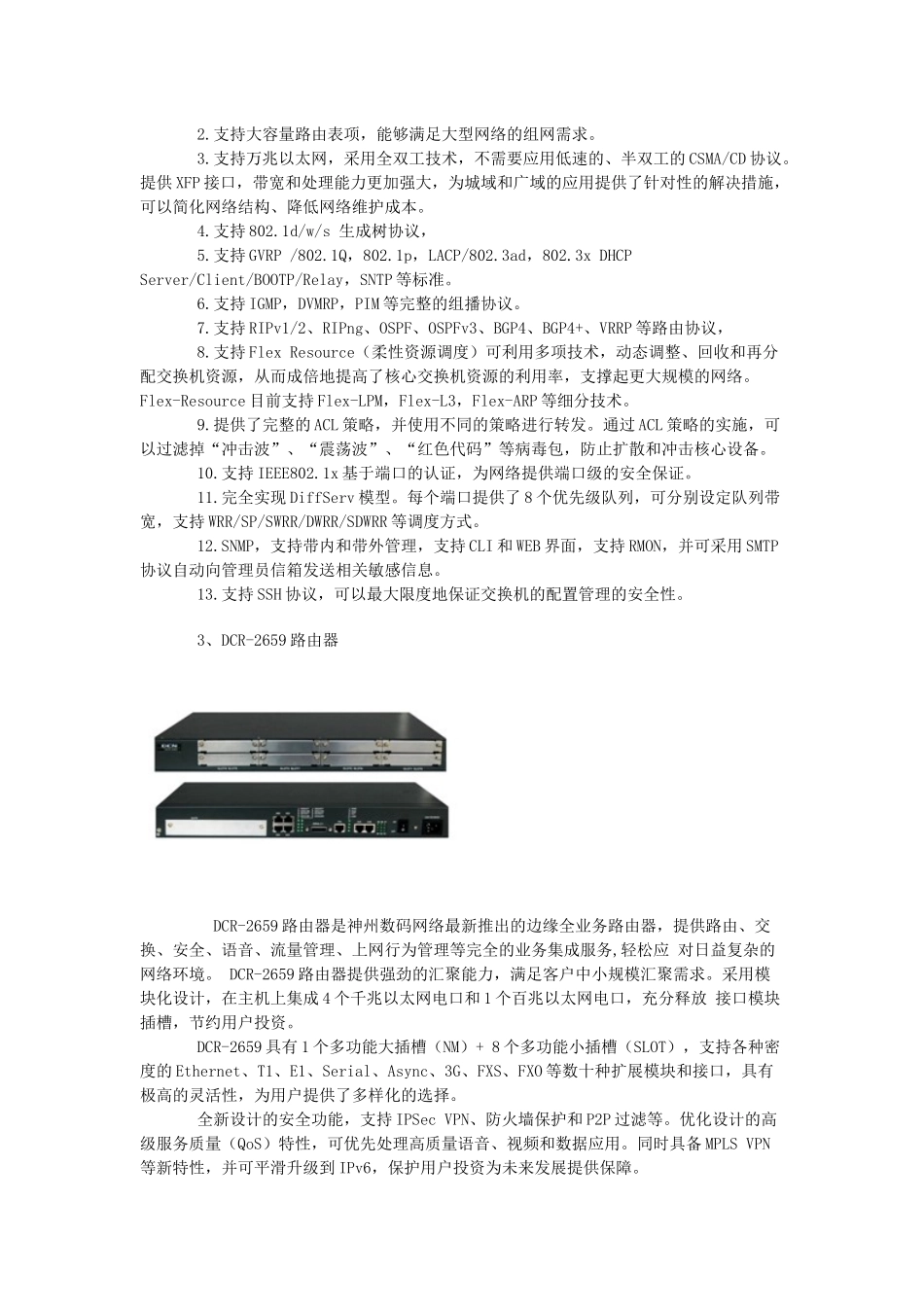 2.支持大容量路由表项，能够满足大型网络的组网需求。

3.支持万兆以太网，采用全双工技术，不需要应用低速的、半双工的CSMA/CD协议。提供XFP接口，带宽和处理能力更加强大，为城域和广域的应用提供了针对性的解决措施，可以简化网络结构、降低网络维护成本。

4.支持802.1d/w/s 生成树协议，

5.支持GVRP /802.1Q，802.1p，LACP/802.3ad，802.3x DHCP Server/Client/BOOTP/Relay，SNTP等标准。

6.支持IGMP，DVMRP，PIM等完整的组播协议。

7.支持RIPv1/2、RIPng、OSPF、OSPFv3、BGP4、BGP4+、VRRP等路由协议，

8.支持Flex Resource（柔性资源调度）可利用多项技术，动态调整、回收和再分配交换机资源，从而成倍地提高了核心交换机资源的利用率，支撑起更大规模的网络。Flex-Resource目前支持Flex-LPM，Flex-L3，Flex-ARP等细分技术。

9.提供了完整的ACL策略，并使用不同的策略进行转发。通过ACL策略的实施，可以过滤掉“冲击波”、“震荡波”、“红色代码”等病毒包，防止扩散和冲击核心设备。

10.支持IEEE802.1x基于端口的认证，为网络提供端口级的安全保证。

11.完全实现DiffServ模型。每个端口提供了8个优先级队列，可分别设定队列带宽，支持WRR/SP/SWRR/DWRR/SDWRR等调度方式。

12.SNMP，支持带内和带外管理，支持CLI和WEB界面，支持RMON，并可采用SMTP协议自动向管理员信箱发送相关敏感信息。

13.支持SSH协议，可以最大限度地保证交换机的配置管理的安全性。

3、DCR-2659路由器

DCR-2659路由器是神州数码网络最新推出的边缘全业务路由器，提供路由、交换、安全、语音、流量管理、上网行为管理等完全的业务集成服务,轻松应 对日益复杂的网络环境。 DCR-2659路由器提供强劲的汇聚能力，满足客户中小规模汇聚需求。采用模块化设计，在主机上集成4个千兆以太网电口和1个百兆以太网电口，充分释放 接口模块插槽，节约用户投资。

DCR-2659具有1个多功能大插槽（NM）+ 8个多功能小插槽（SLOT），支持各种密度的Ethernet、T1、E1、Serial、Async、3G、FXS、FXO等数十种扩展模块和接口，具有极高的灵活性，为用户提供了多样化的选择。

全新设计的安全功能，支持IPSec VPN、防火墙保护和P2P过滤等。优化设计的高级服务质量（QoS）特性，可优先处理高质量语音、视频和数据应用。同时具备MPLS VPN等新特性，并可平滑升级到IPv6，保护用户投资为未来发展提供保障。